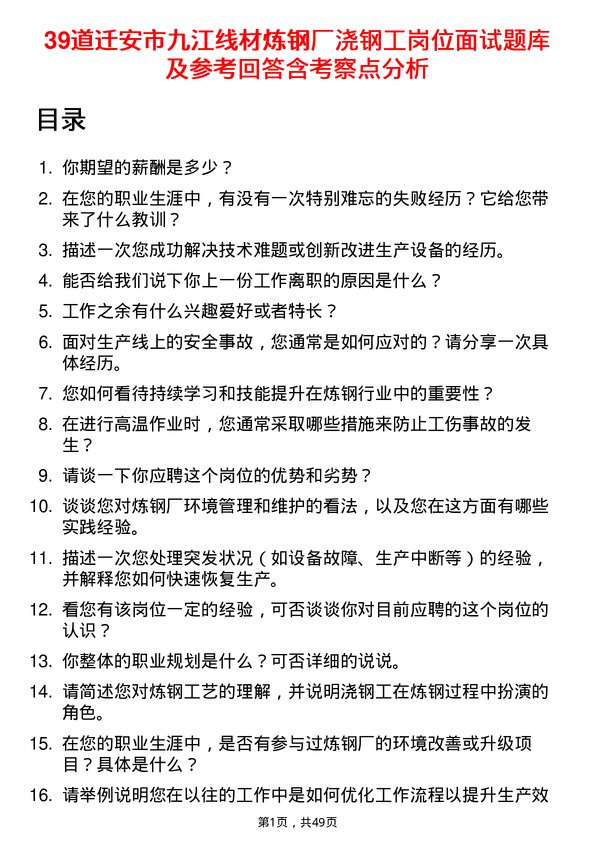 39道迁安市九江线材炼钢厂浇钢工岗位面试题库及参考回答含考察点分析

目录

1. 你期望的薪酬是多少？

2. 在您的职业生涯中，有没有一次特别难忘的失败经历？它给您带来了什么教训？

3. 描述一次您成功解决技术难题或创新改进生产设备的经历。

4. 能否给我们说下你上一份工作离职的原因是什么？

5. 工作之余有什么兴趣爱好或者特长？

6. 面对生产线上的安全事故，您通常是如何应对的？请分享一次具体经历。

7. 您如何看待持续学习和技能提升在炼钢行业中的重要性？

8. 在进行高温作业时，您通常采取哪些措施来防止工伤事故的发生？

9. 请谈一下你应聘这个岗位的优势和劣势？

10. 谈谈您对炼钢厂环境管理和维护的看法，以及您在这方面有哪些实践经验。

11. 描述一次您处理突发状况（如设备故障、生产中断等）的经验，并解释您如何快速恢复生产。

12. 看您有该岗位一定的经验，可否谈谈你对目前应聘的这个岗位的认识？

13. 你整体的职业规划是什么？可否详细的说说。

14. 请简述您对炼钢工艺的理解，并说明浇钢工在炼钢过程中扮演的角色。

15. 在您的职业生涯中，是否有参与过炼钢厂的环境改善或升级项目？具体是什么？

16. 请举例说明您在以往的工作中是如何优化工作流程以提升生产效

第1页，共49页